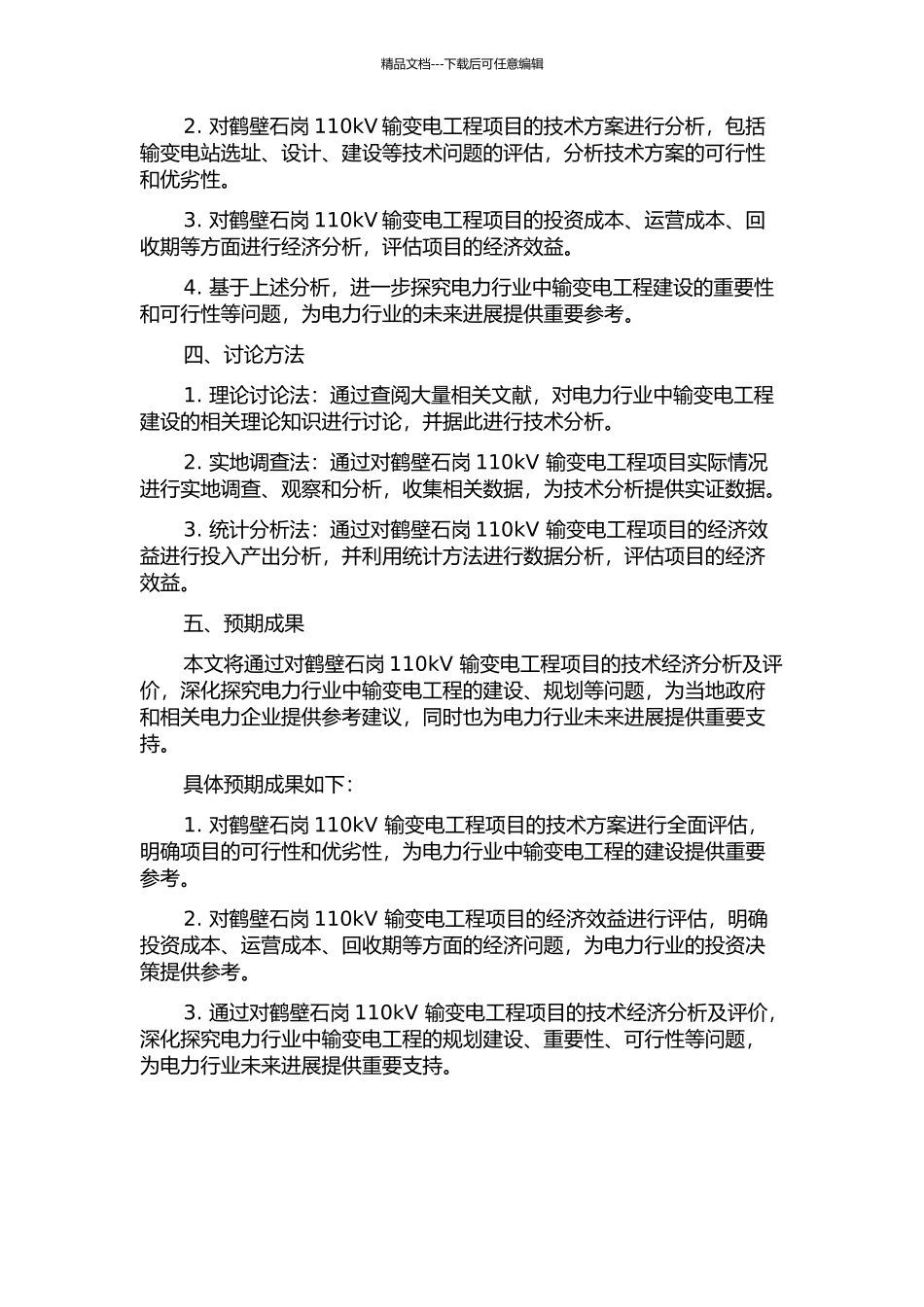 精品文档---下载后可任意编辑

2. 对鹤壁石岗 110kV 输变电工程项目的技术方案进行分析，包括输变电站选址、设计、建设等技术问题的评估，分析技术方案的可行性和优劣性。

3. 对鹤壁石岗 110kV 输变电工程项目的投资成本、运营成本、回收期等方面进行经济分析，评估项目的经济效益。

4. 基于上述分析，进一步探究电力行业中输变电工程建设的重要性和可行性等问题，为电力行业的未来进展提供重要参考。

四、讨论方法

1. 理论讨论法：通过查阅大量相关文献，对电力行业中输变电工程建设的相关理论知识进行讨论，并据此进行技术分析。

2. 实地调查法：通过对鹤壁石岗 110kV 输变电工程项目实际情况进行实地调查、观察和分析，收集相关数据，为技术分析提供实证数据。

3. 统计分析法：通过对鹤壁石岗 110kV 输变电工程项目的经济效益进行投入产出分析，并利用统计方法进行数据分析，评估项目的经济效益。

五、预期成果

本文将通过对鹤壁石岗 110kV 输变电工程项目的技术经济分析及评价，深化探究电力行业中输变电工程的建设、规划等问题，为当地政府和相关电力企业提供参考建议，同时也为电力行业未来进展提供重要支持。

具体预期成果如下：

1. 对鹤壁石岗 110kV 输变电工程项目的技术方案进行全面评估，明确项目的可行性和优劣性，为电力行业中输变电工程的建设提供重要参考。

2. 对鹤壁石岗 110kV 输变电工程项目的经济效益进行评估，明确投资成本、运营成本、回收期等方面的经济问题，为电力行业的投资决策提供参考。

3. 通过对鹤壁石岗 110kV 输变电工程项目的技术经济分析及评价，深化探究电力行业中输变电工程的规划建设、重要性、可行性等问题，为电力行业未来进展提供重要支持。